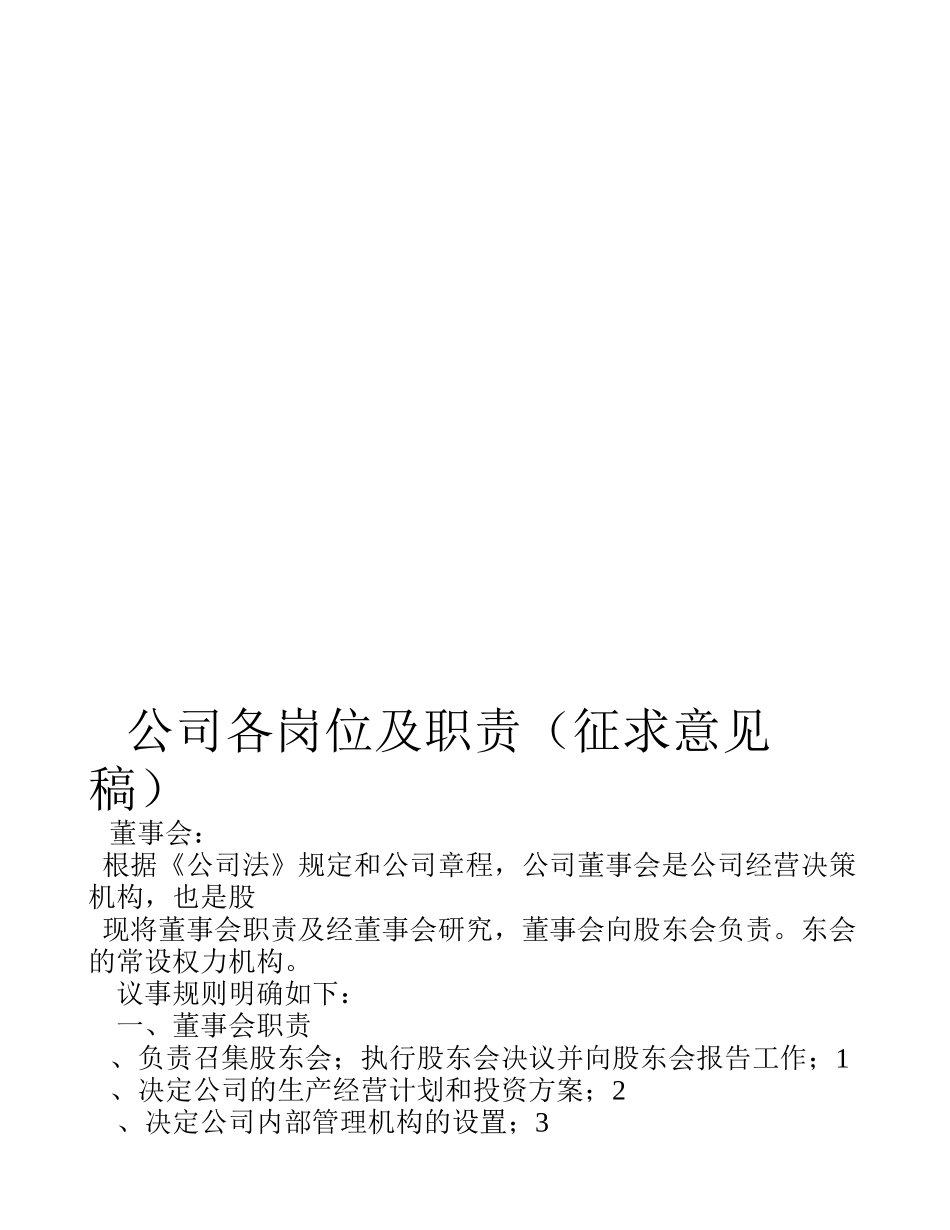 公司各岗位及职责（征求意见稿）

董事会：

根据《公司法》规定和公司章程，公司董事会是公司经营决策机构，也是股

现将董事会职责及经董事会研究，董事会向股东会负责。东会的常设权力机构。

议事规则明确如下：

一、董事会职责

、负责召集股东会；执行股东会决议并向股东会报告工作；1

、决定公司的生产经营计划和投资方案；2

、决定公司内部管理机构的设置；3